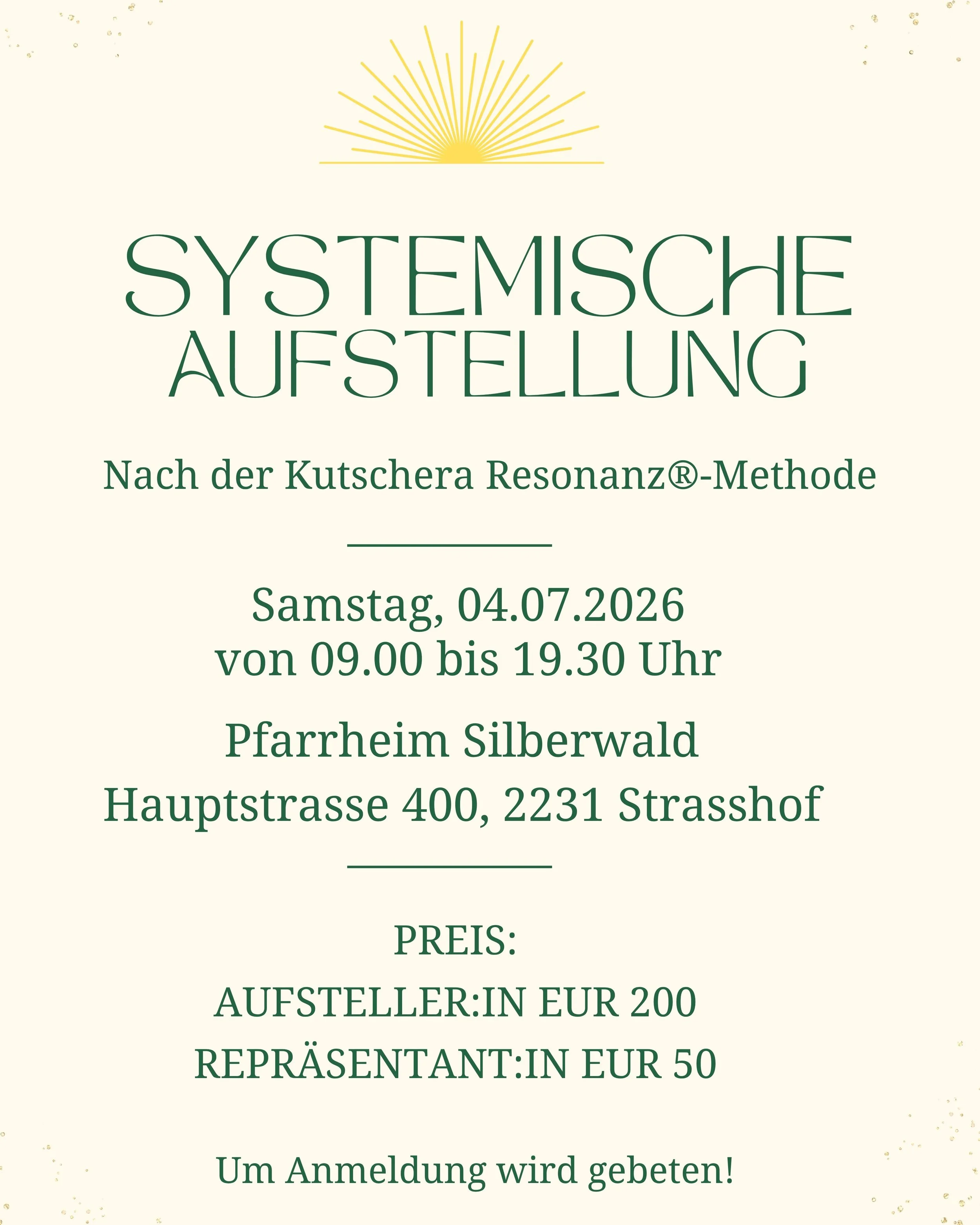 SYSTEMISCHE AUFSTELLUNG

Nach der Kutschera Resonanz®-Methode

Samstag, 04.07.2026
von 09.00 bis 19.30 Uhr

Pfarrheim Silberwald
Hauptstrasse 400, 2231 Strasshof

PREIS:
AUFSTELLER:IN EUR 200
REPRÄSENTANT:IN EUR 50

Um Anmeldung wird gebeten!